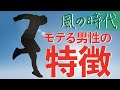 風の時代

モテる男性の

特徴